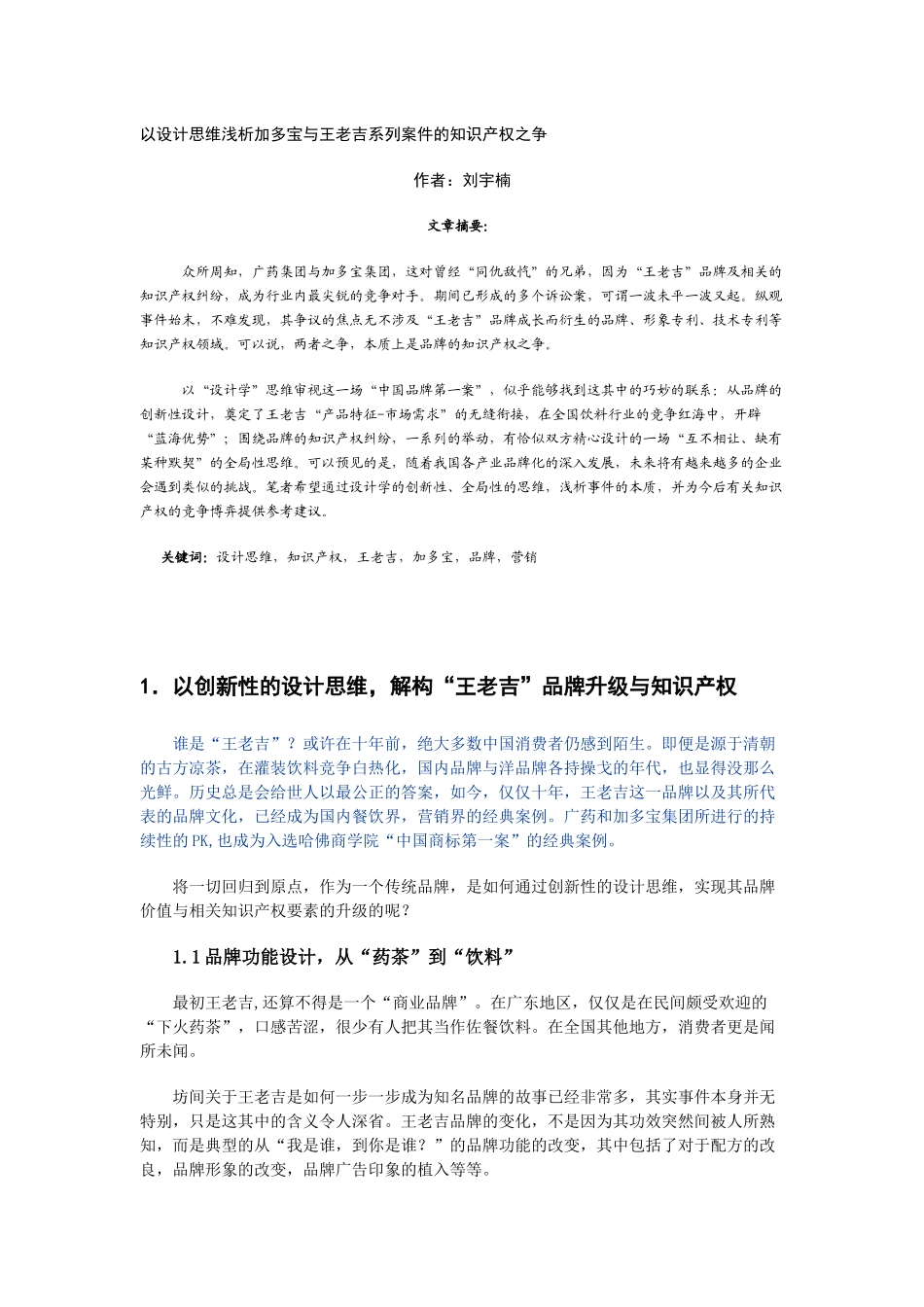 以设计思维浅析加多宝与王老吉系列案件的知识产权之争

作者：刘宇楠

文章摘要：

众所周知，广药集团与加多宝集团，这对曾经“同仇敌忾”的兄弟，因为“王老吉”品牌及相关的知识产权纠纷，成为行业内最尖锐的竞争对手。期间已形成的多个诉讼案，可谓一波未平一波又起。纵观事件始末，不难发现，其争议的焦点无不涉及“王老吉”品牌成长而衍生的品牌、形象专利、技术专利等知识产权领域。可以说，两者之争，本质上是品牌的知识产权之争。

以“设计学”思维审视这一场“中国品牌第一案”，似乎能够找到这其中的巧妙的联系：从品牌的创新性设计，奠定了王老吉“产品特征-市场需求”的无缝衔接，在全国饮料行业的竞争红海中，开辟“蓝海优势”；围绕品牌的知识产权纠纷，一系列的举动，有恰似双方精心设计的一场“互不相让、缺有某种默契”的全局性思维。可以预见的是，随着我国各产业品牌化的深入发展，未来将有越来越多的企业会遇到类似的挑战。笔者希望通过设计学的创新性、全局性的思维，浅析事件的本质，并为今后有关知识产权的竞争博弈提供参考建议。

关键词：设计思维，知识产权，王老吉，加多宝，品牌，营销

1．以创新性的设计思维，解构“王老吉”品牌升级与知识产权

谁是“王老吉”？或许在十年前，绝大多数中国消费者仍感到陌生。即便是源于清朝的古方凉茶，在灌装饮料竞争白热化，国内品牌与洋品牌各持操戈的年代，也显得没那么光鲜。历史总是会给世人以最公正的答案，如今，仅仅十年，王老吉这一品牌以及其所代表的品牌文化，已经成为国内餐饮界，营销界的经典案例。广药和加多宝集团所进行的持续性的PK,也成为入选哈佛商学院“中国商标第一案”的经典案例。

将一切回归到原点，作为一个传统品牌，是如何通过创新性的设计思维，实现其品牌价值与相关知识产权要素的升级的呢？

1.1品牌功能设计，从“药茶”到“饮料”

最初王老吉,还算不得是一个“商业品牌”。在广东地区，仅仅是在民间颇受欢迎的“下火药茶”，口感苦涩，很少有人把其当作佐餐饮料。在全国其他地方，消费者更是闻所未闻。

坊间关于王老吉是如何一步一步成为知名品牌的故事已经非常多，其实事件本身并无特别，只是这其中的含义令人深省。王老吉品牌的变化，不是因为其功效突然间被人所熟知，而是典型的从“我是谁，到你是谁？”的品牌功能的改变，其中包括了对于配方的改良，品牌形象的改变，品牌广告印象的植入等等。